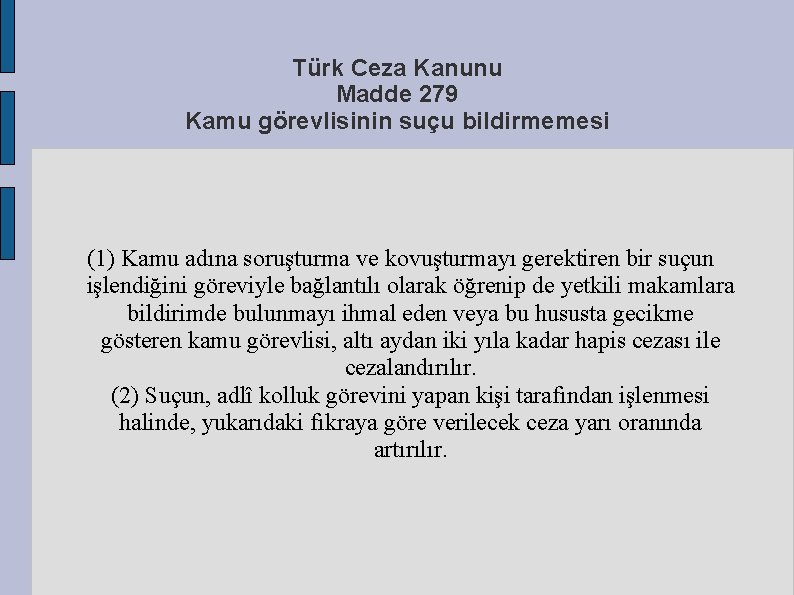 Türk Ceza Kanunu
Madde 279
Kamu görevlisinin suçu bildirmemesi

(1) Kamu adına soruşturma ve kovuşturmayı gerektiren bir suçun işlendiğini göreviyle bağlantılı olarak öğrenip de yetkili makamlara bildirimde bulunmayı ihmal eden veya bu hususta gecikme gösteren kamu görevlisi, altı aydan iki yıla kadar hapis cezası ile cezalandırılır.
(2) Suçun, adlî kolluk görevini yapan kişi tarafından işlenmesi halinde, yukarıdaki fıkraya göre verilecek ceza yarı oranında artırılır.